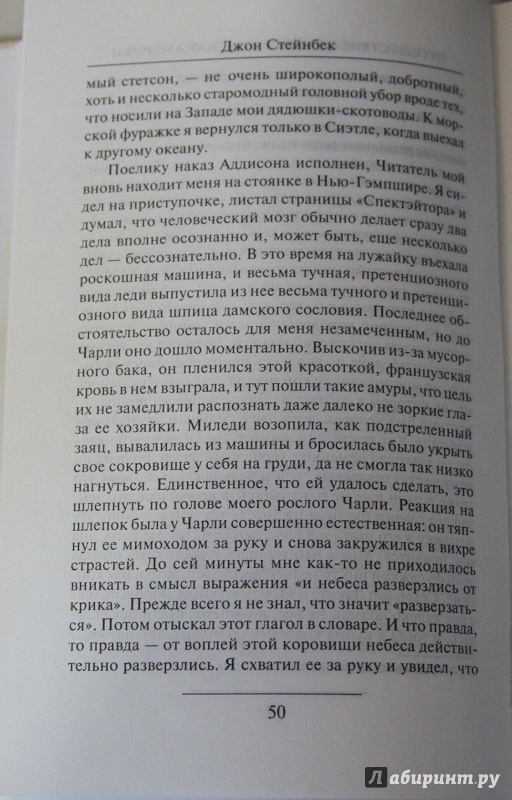 Джон Стейнбек

мый стетсон, — не очень широкополый, добротный, хоть и несколько старомодный головной убор вроде тех, что носили на Западе мои дядюшки-скотоводы. К морской фуражке я вернулся только в Сиэтле, когда выехал к другому океану.

Поелику наказ Аддисона исполнен, Читатель мой вновь находит меня на стоянке в Нью-Гэмпшире. Я сидел на приступочке, листал страницы «Спектэйтора» и думал, что человеческий мозг обычно делает сразу два дела вполне осознанно и, может быть, еще несколько дел — бессознательно. В это время на лужайку въехала роскошная машина, и весьма тучная, претенциозного вида леди выпустила из нее весьма тучного и претенциозного вида шпица дамского сословия. Последнее обстоятельство осталось для меня незамеченным, но до Чарли оно дошло моментально. Выскочив из-за мусорного бака, он пленился этой красоткой, французская кровь в нем взыграла, и тут пошли такие амуры, что цель их не замедлили распознать даже далеко не зоркие глаза ее хозяйки. Миледи возопила, как подстреленный заяц, вывалилась из машины и бросилась было укрыть свое сокровище у себя на груди, да не смогла так низко нагнуться. Единственное, что ей удалось сделать, это шлепнуть по голове моего рослого Чарли. Реакция на шлепок была у Чарли совершенно естественная: он тяпнул ее мимоходом за руку и снова закружился в вихре страстей. До сей минуты мне как-то не приходилось вникать в смысл выражения «и небеса разверзлись от крика». Прежде всего я не знал, что значит «разверзаться». Потом отыскал этот глагол в словаре. И что правда, то правда — от воплей этой коровищи небеса действительно разверзлись. Я схватил ее за руку и увидел, что

50

Лабиринт.ру